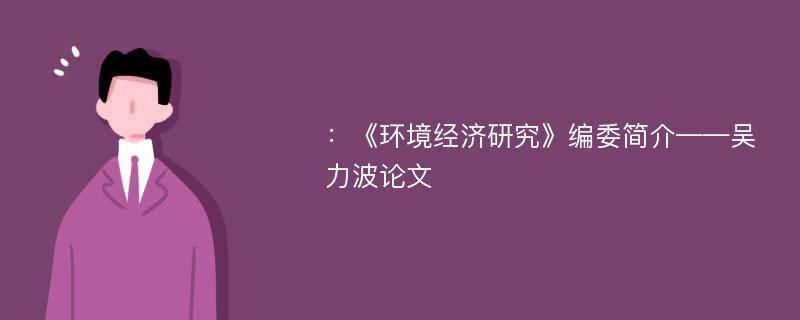 ：《环境经济研究》编委简介——吴力波论文